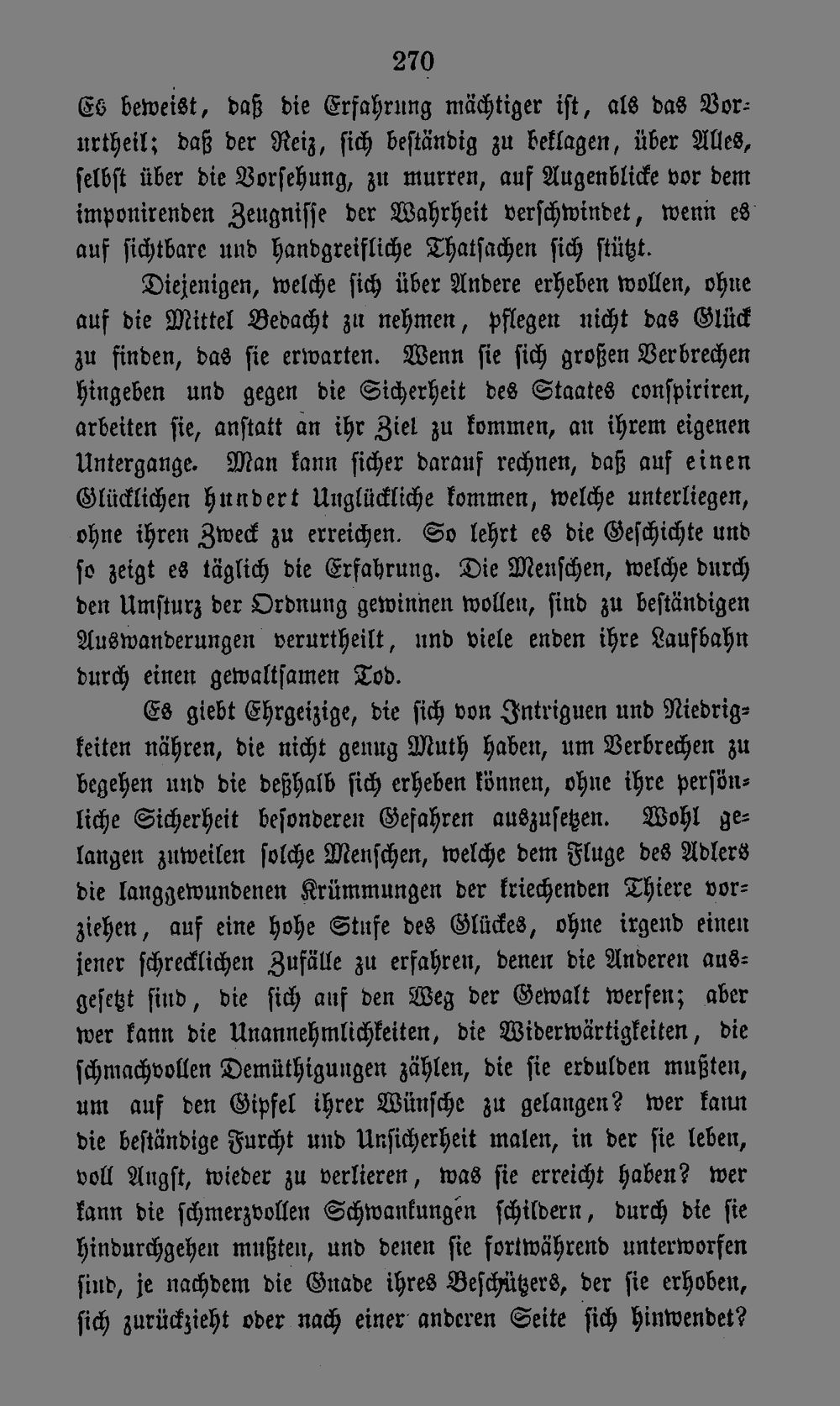 270

Es beweist, daß die Erfahrung mächtiger ist, als das Vorurtheil; daß der Reiz, sich beständig zu beklagen, über Alles, selbst über die Vorsehung, zu murren, auf Augenblicke vor dem imponirenden Zeugnisse der Wahrheit verschwindet, wenn es auf sichtbare und handgreifliche Thatsachen sich stützt.

Diejenigen, welche sich über Andere erheben wollen, ohne auf die Mittel Bedacht zu nehmen, pflegen nicht das Glück zu finden, das sie erwarten. Wenn sie sich großen Verbrechen hingeben und gegen die Sicherheit des Staates conspiriren, arbeiten sie, anstatt an ihr Ziel zu kommen, an ihrem eigenen Untergange. Man kann sicher darauf rechnen, daß auf einen Glücklichen hundert Unglückliche kommen, welche unterliegen, ohne ihren Zweck zu erreichen. So lehrt es die Geschichte und so zeigt es täglich die Erfahrung. Die Menschen, welche durch den Umsturz der Ordnung gewinnen wollen, sind zu beständigen Auswanderungen verurtheilt, und viele enden ihre Laufbahn durch einen gewaltsamen Tod.

Es giebt Ehrgeizige, die sich von Intriguen und Niedrigkeiten nähren, die nicht genug Muth haben, um Verbrechen zu begehen und die deßhalb sich erheben können, ohne ihre persönliche Sicherheit besonderen Gefahren auszusetzen. Wohl gelangen zuweilen solche Menschen, welche dem Fluge des Adlers die langgewundenen Krümmungen der kriechenden Thiere vorziehen, auf eine hohe Stufe des Glückes, ohne irgend einen jener schrecklichen Zufälle zu erfahren, denen die Anderen ausgesetzt sind, die sich auf den Weg der Gewalt werfen; aber wer kann die Unannehmlichkeiten, die Widerwärtigkeiten, die schmachvollen Demüthigungen zählen, die sie erdulden mußten, um auf den Gipfel ihrer Wünsche zu gelangen? wer kann die beständige Furcht und Unsicherheit malen, in der sie leben, voll Angst, wieder zu verlieren, was sie erreicht haben? wer kann die schmerzvollen Schwankungen schildern, durch die sie hindurchgehen mußten, und denen sie fortwährend unterworfen sind, je nachdem die Gnade ihres Beschützers, der sie erhoben, sich zurückzieht oder nach einer anderen Seite sich hinwendet?